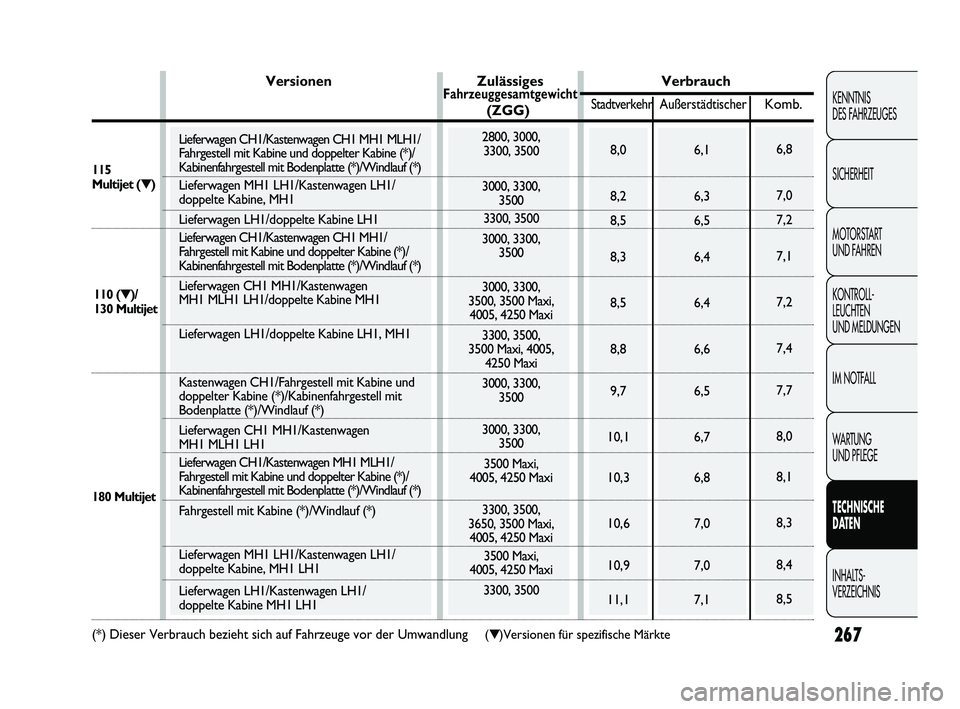 | | Versionen | Zulässiges Fahrzeuggesamtgewicht (ZGG) | Verbrauch Stadtverkehr | Verbrauch Außerstädtischer | Verbrauch Komb. |
|---|---|---|---|---|---|
| 115 Multijet (▼) | Lieferwagen CH1/Kastenwagen CH1 MH1 MLH1/ Fahrgestell mit Kabine und doppelter Kabine (*)/ Kabinenfahrgestell mit Bodenplatte (*)/Windlauf (*) | 2800, 3000, 3300, 3500 | 8,0 | 6,1 | 6,8 |
| | Lieferwagen MH1 LH1/Kastenwagen LH1/ doppelte Kabine, MH1 | 3000, 3300, 3500 | 8,2 | 6,3 | 7,0 |
| | Lieferwagen LH1/doppelte Kabine LH1 | 3300, 3500 | 8,5 | 6,5 | 7,2 |
| 110 (▼)/ 130 Multijet | Lieferwagen CH1/Kastenwagen CH1 MH1/ Fahrgestell mit Kabine und doppelter Kabine (*)/ Kabinenfahrgestell mit Bodenplatte (*)/Windlauf (*) | 3000, 3300, 3500 | 8,3 | 6,4 | 7,1 |
| | Lieferwagen CH1 MH1/Kastenwagen MH1 MLH1 LH1/doppelte Kabine MH1 | 3000, 3300, 3500, 3500 Maxi, 4005, 4250 Maxi | 8,5 | 6,4 | 7,2 |
| | Lieferwagen LH1/doppelte Kabine LH1, MH1 | 3300, 3500, 3500 Maxi, 4005, 4250 Maxi | 8,8 | 6,6 | 7,4 |
| 180 Multijet | Kastenwagen CH1/Fahrgestell mit Kabine und doppelter Kabine (*)/Kabinenfahrgestell mit Bodenplatte (*)/Windlauf (*) | 3000, 3300, 3500 | 9,7 | 6,5 | 7,7 |
| | Lieferwagen CH1 MH1/Kastenwagen MH1 MLH1 LH1 | 3000, 3300, 3500 | 10,1 | 6,7 | 8,0 |
| | Lieferwagen CH1/Kastenwagen MH1 MLH1/ Fahrgestell mit Kabine und doppelter Kabine (*)/ Kabinenfahrgestell mit Bodenplatte (*)/Windlauf (*) | 3500 Maxi, 4005, 4250 Maxi | 10,3 | 6,8 | 8,1 |
| | Fahrgestell mit Kabine (*)/Windlauf (*) | 3300, 3500, 3650, 3500 Maxi, 4005, 4250 Maxi | 10,6 | 7,0 | 8,3 |
| | Lieferwagen MH1 LH1/Kastenwagen LH1/ doppelte Kabine, MH1 LH1 | 3500 Maxi, 4005, 4250 Maxi | 10,9 | 7,0 | 8,4 |
| | Lieferwagen LH1/Kastenwagen LH1/ doppelte Kabine MH1 LH1 | 3300, 3500 | 11,1 | 7,1 | 8,5 |

(*) Dieser Verbrauch bezieht sich auf Fahrzeuge vor der Umwandlung (▼)Versionen für spezifische Märkte

KENNTNIS DES FAHRZEUGES
SICHERHEIT
MOTORSTART UND FAHREN
KONTROLL-LEUCHTEN UND MELDUNGEN
IM NOTFALL
WARTUNG UND PFLEGE
TECHNISCHE DATEN
INHALTS-VERZEICHNIS

267

carmanualsonline.info